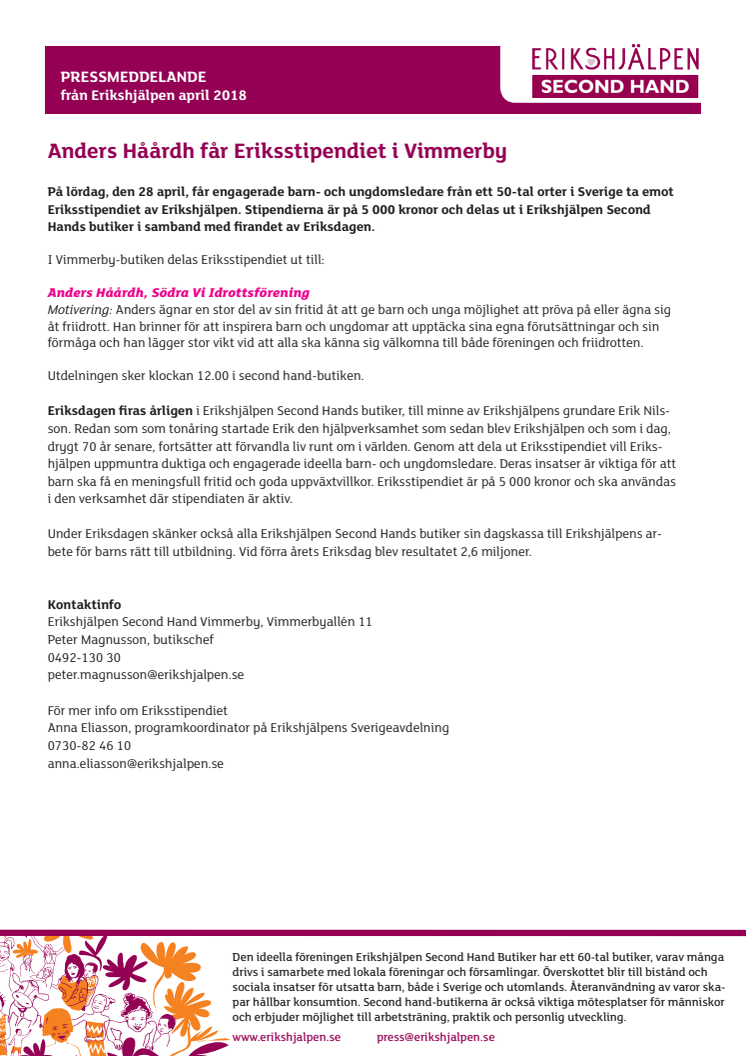 PRESSMEDDELANDE
från Erikshjälpen april 2018

ERIKSHJÄLPEN
SECOND HAND

Anders Håårdh får Eriksstipendiet i Vimmerby

På lördag, den 28 april, får engagerade barn- och ungdomsledare från ett 50-tal orter i Sverige ta emot Eriksstipendiet av Erikshjälpen. Stipendierna är på 5 000 kronor och delas ut i Erikshjälpen Second Hands butiker i samband med firandet av Eriksdagen.

I Vimmerby-butiken delas Eriksstipendiet ut till:

Anders Håårdh, Södra Vi Idrottsförening
Motivering: Anders ägnar en stor del av sin fritid åt att ge barn och unga möjlighet att pröva på eller ägna sig åt friidrott. Han brinner för att inspirera barn och ungdomar att upptäcka sina egna förutsättningar och sin förmåga och han lägger stor vikt vid att alla ska känna sig välkomna till både föreningen och friidrotten.

Utdelningen sker klockan 12.00 i second hand-butiken.

Eriksdagen firas årligen i Erikshjälpen Second Hands butiker, till minne av Erikshjälpens grundare Erik Nilsson. Redan som som tonåring startade Erik den hjälpverksamhet som sedan blev Erikshjälpen och som i dag, drygt 70 år senare, fortsätter att förvandla liv runt om i världen. Genom att dela ut Eriksstipendiet vill Erikshjälpen uppmuntra duktiga och engagerade ideella barn- och ungdomsledare. Deras insatser är viktiga för att barn ska få en meningsfull fritid och goda uppväxtvillkor. Eriksstipendiet är på 5 000 kronor och ska användas i den verksamhet där stipendiaten är aktiv.

Under Eriksdagen skänker också alla Erikshjälpen Second Hands butiker sin dagskassa till Erikshjälpens arbete för barns rätt till utbildning. Vid förra årets Eriksdag blev resultatet 2,6 miljoner.

Kontaktinfo
Erikshjälpen Second Hand Vimmerby, Vimmerbyallén 11
Peter Magnusson, butikschef
0492-130 30
peter.magnusson@erikshjalpen.se

För mer info om Eriksstipendiet
Anna Eliasson, programkoordinator på Erikshjälpens Sverigeavdelning
0730-82 46 10
anna.eliasson@erikshjalpen.se

Den ideella föreningen Erikshjälpen Second Hand Butiker har ett 60-tal butiker, varav många drivs i samarbete med lokala föreningar och församlingar. Överskottet blir till bistånd och sociala insatser för utsatta barn, både i Sverige och utomlands. Återanvändning av varor skapar hållbar konsumtion. Second hand-butikerna är också viktiga mötesplatser för människor och erbjuder möjlighet till arbetsträning, praktik och personlig utveckling.
www.erikshjalpen.se press@erikshjalpen.se